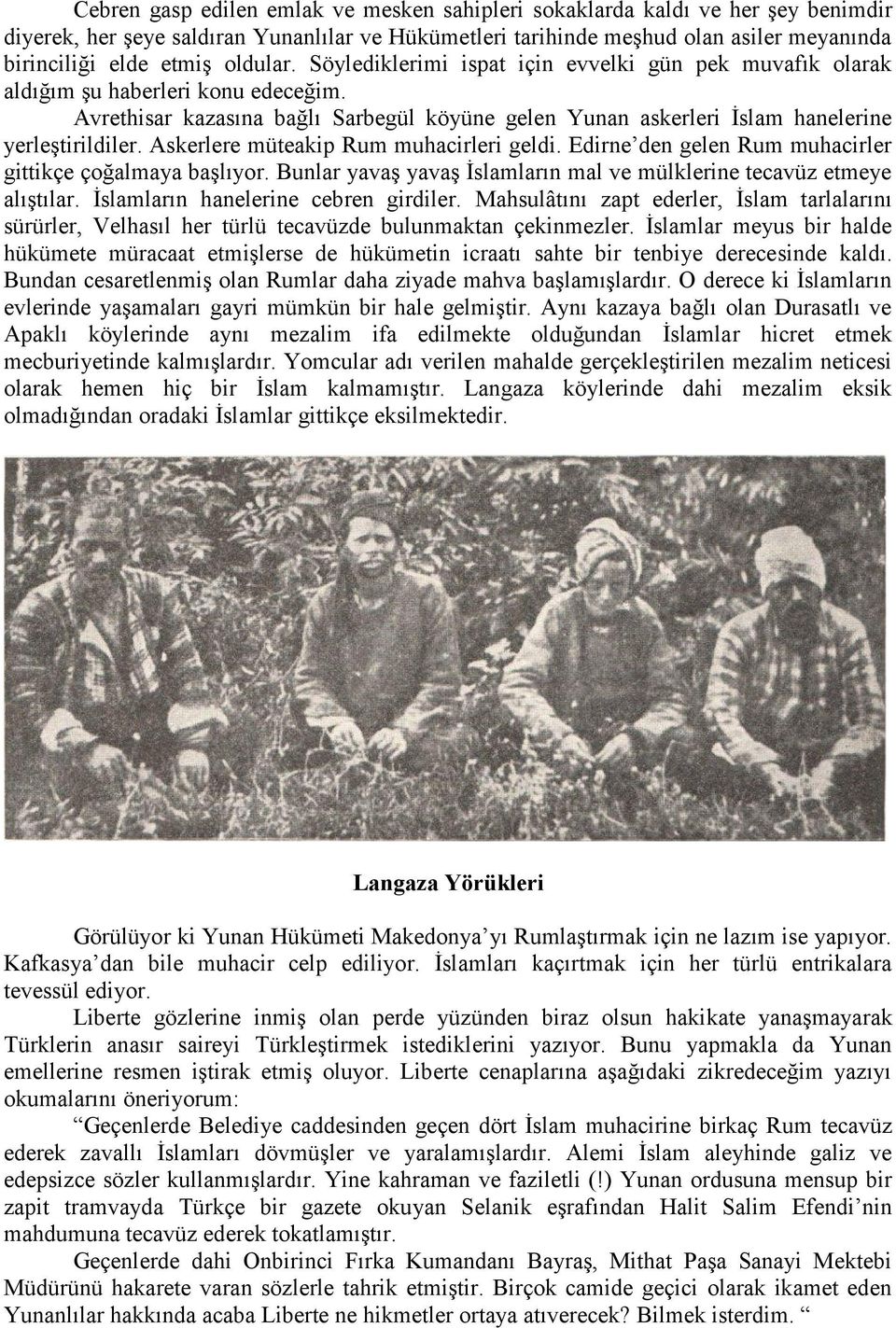 Cebren gasp edilen emlak ve mesken sahipleri sokaklarda kaldı ve her şey benimdir diyerek, her şeye saldıran Yunanlılar ve Hükümetleri tarihinde meşhud olan asiler meyanında birinciliği elde etmiş oldular. Söylediklerimi ispat için evvelki gün pek muvafık olarak aldığım şu haberleri konu edeceğim.

Avrethisar kazasına bağlı Sarbegül köyüne gelen Yunan askerleri İslam hanelerine yerleştirildiler. Askerlere müteakip Rum muhacirleri geldi. Edirne'den gelen Rum muhacirler gittikçe çoğalmaya başlıyor. Bunlar yavaş yavaş İslamların mal ve mülklerine tecavüz etmeye alıştılar. İslamların hanelerine cebren girdiler. Mahsulâtını zapt ederler, İslam tarlalarını sürürler, Velhasıl her türlü tecavüzde bulunmaktan çekinmezler. İslamlar meyus bir halde hükümete müracaat etmişlerse de hükümetin icraatı sahte bir tenbiye derecesinde kaldı. Bundan cesaretlenmiş olan Rumlar daha ziyade mahva başlamışlardır. O derece ki İslamların evlerinde yaşamaları gayri mümkün bir hale gelmiştir. Aynı kazaya bağlı olan Durasatlı ve Apaklı köylerinde aynı mezalim ifa edilmekte olduğundan İslamlar hicret etmek mecburiyetinde kalmışlardır. Yomcular adı verilen mahalde gerçekleştirilen mezalim neticesi olarak hemen hiç bir İslam kalmamıştır. Langaza köylerinde dahi mezalim eksik olmadığından oradaki İslamlar gittikçe eksilmektedir.

Langaza Yörükleri

Görülüyor ki Yunan Hükümeti Makedonya'yı Rumlaştırmak için ne lazım ise yapıyor. Kafkasya'dan bile muhacir celp ediliyor. İslamları kaçırtmak için her türlü entrikalara tevessül ediyor.

Liberte gözlerine inmiş olan perde yüzünden biraz olsun hakikate yanaşmayarak Türklerin anasır saireyi Türkleştirmek istediklerini yazıyor. Bunu yapmakla da Yunan emellerine resmen iştirak etmiş oluyor. Liberte cenaplarına aşağıdaki zikredeceğim yazıyı okumalarını öneriyorum:

"Geçenlerde Belediye caddesinden geçen dört İslam muhacirine birkaç Rum tecavüz ederek zavallı İslamları dövmüşler ve yaralamışlardır. Alemi İslam aleyhinde galiz ve edepsizce sözler kullanmışlardır. Yine kahraman ve faziletli (!) Yunan ordusuna mensup bir zapit tramvayda Türkçe bir gazete okuyan Selanik eşrafından Halit Salim Efendi'nin mahdumuna tecavüz ederek tokatlamıştır.

Geçenlerde dahi Onbirinci Fırka Kumandanı Bayraş, Mithat Paşa Sanayi Mektebi Müdürünü hakarete varan sözlerle tahrik etmiştir. Birçok camide geçici olarak ikamet eden Yunanlılar hakkında acaba Liberte ne hikmetler ortaya atıverecek? Bilmek isterdim. "